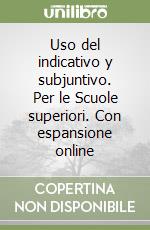 unilibro

Uso del indicativo y subjuntivo. Per le Scuole superiori. Con espansione online

COPERTINA NON DISPONIBILE